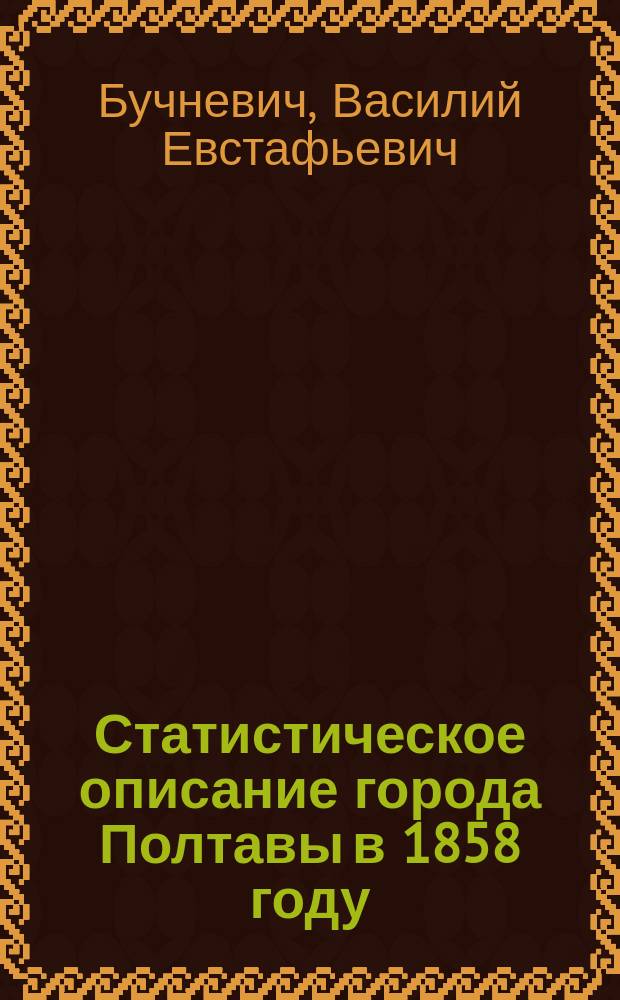 Бучневич, Василий Евстафьевич

Статистическое описание города Полтавы в 1858 году